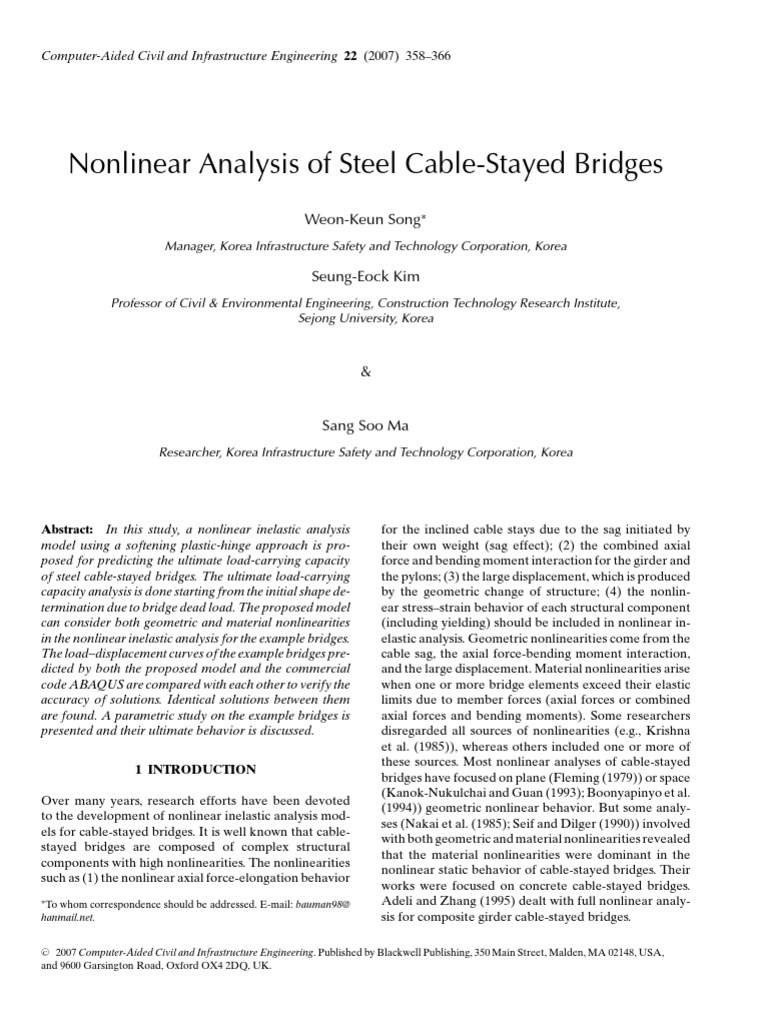 Computer-Aided Civil and Infrastructure Engineering 22 (2007) 358–366

Nonlinear Analysis of Steel Cable-Stayed Bridges

Weon-Keun Song*

Manager, Korea Infrastructure Safety and Technology Corporation, Korea

Seung-Eock Kim

Professor of Civil & Environmental Engineering, Construction Technology Research Institute, Sejong University, Korea

&

Sang Soo Ma

Researcher, Korea Infrastructure Safety and Technology Corporation, Korea

Abstract: In this study, a nonlinear inelastic analysis model using a softening plastic-hinge approach is proposed for predicting the ultimate load-carrying capacity of steel cable-stayed bridges. The ultimate load-carrying capacity analysis is done starting from the initial shape determination due to bridge dead load. The proposed model can consider both geometric and material nonlinearities in the nonlinear inelastic analysis for the example bridges. The load–displacement curves of the example bridges predicted by both the proposed model and the commercial code ABAQUS are compared with each other to verify the accuracy of solutions. Identical solutions between them are found. A parametric study on the example bridges is presented and their ultimate behavior is discussed.

1 INTRODUCTION

Over many years, research efforts have been devoted to the development of nonlinear inelastic analysis models for cable-stayed bridges. It is well known that cable-stayed bridges are composed of complex structural components with high nonlinearities. The nonlinearities such as (1) the nonlinear axial force-elongation behavior

*To whom correspondence should be addressed. E-mail: bauman98@hanmail.net.

for the inclined cable stays due to the sag initiated by their own weight (sag effect); (2) the combined axial force and bending moment interaction for the girder and the pylons; (3) the large displacement, which is produced by the geometric change of structure; (4) the nonlinear stress–strain behavior of each structural component (including yielding) should be included in nonlinear inelastic analysis. Geometric nonlinearities come from the cable sag, the axial force-bending moment interaction, and the large displacement. Material nonlinearities arise when one or more bridge elements exceed their elastic limits due to member forces (axial forces or combined axial forces and bending moments). Some researchers disregarded all sources of nonlinearities (e.g., Krishna et al. (1985)), whereas others included one or more of these sources. Most nonlinear analyses of cable-stayed bridges have focused on plane (Fleming (1979)) or space (Kanok-Nukulchai and Guan (1993); Boonyapinyo et al. (1994)) geometric nonlinear behavior. But some analyses (Nakai et al. (1985); Seif and Dilger (1990)) involved with both geometric and material nonlinearities revealed that the material nonlinearities were dominant in the nonlinear static behavior of cable-stayed bridges. Their works were focused on concrete cable-stayed bridges. Adeli and Zhang (1995) dealt with full nonlinear analysis for composite girder cable-stayed bridges.

© 2007 Computer-Aided Civil and Infrastructure Engineering. Published by Blackwell Publishing, 350 Main Street, Malden, MA 02148, USA, and 9600 Garsington Road, Oxford OX4 2DQ, UK.